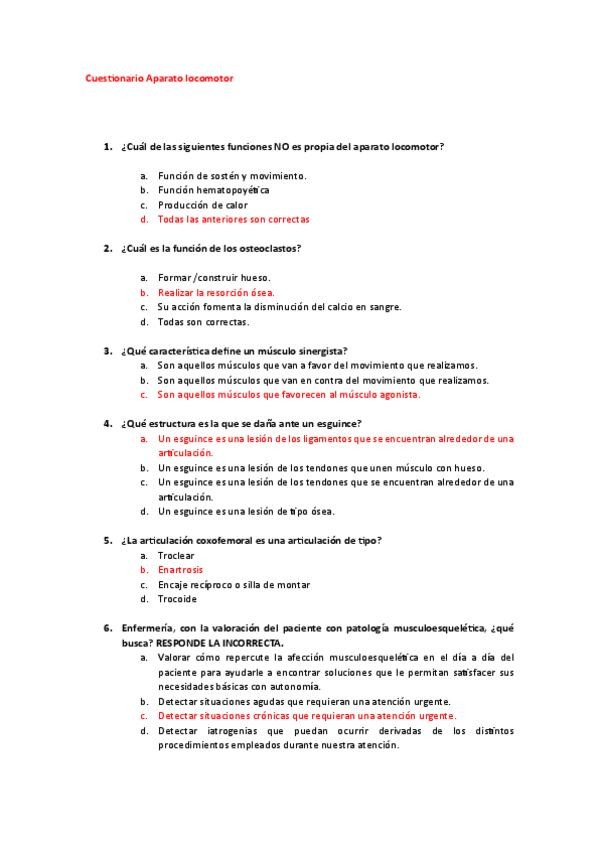 Cuestionario Aparato locomotor

1. ¿Cuál de las siguientes funciones NO es propia del aparato locomotor?

a. Función de sostén y movimiento.
b. Función hematopoyética
c. Producción de calor
d. Todas las anteriores son correctas

2. ¿Cuál es la función de los osteoclastos?

a. Formar /construir hueso.
b. Realizar la resorción ósea.
c. Su acción fomenta la disminución del calcio en sangre.
d. Todas son correctas.

3. ¿Qué característica define un músculo sinergista?
a. Son aquellos músculos que van a favor del movimiento que realizamos.
b. Son aquellos músculos que van en contra del movimiento que realizamos.
c. Son aquellos músculos que favorecen al músculo agonista.

4. ¿Qué estructura es la que se daña ante un esguince?
a. Un esguince es una lesión de los ligamentos que se encuentran alrededor de una articulación.
b. Un esguince es una lesión de los tendones que unen músculo con hueso.
c. Un esguince es una lesión de los tendones que se encuentran alrededor de una articulación.
d. Un esguince es una lesión de tipo ósea.

5. ¿La articulación coxofemoral es una articulación de tipo?
a. Troclear
b. Enartrosis
c. Encaje recíproco o silla de montar
d. Trocoide

6. Enfermería, con la valoración del paciente con patología musculoesquelética, ¿qué busca? RESPONDE LA INCORRECTA.
a. Valorar cómo repercute la afección musculoesquelética en el día a día del paciente para ayudarle a encontrar soluciones que le permitan satisfacer sus necesidades básicas con autonomía.
b. Detectar situaciones agudas que requieran una atención urgente.
c. Detectar situaciones crónicas que requieran una atención urgente.
d. Detectar iatrogenias que puedan ocurrir derivadas de los distintos procedimientos empleados durante nuestra atención.